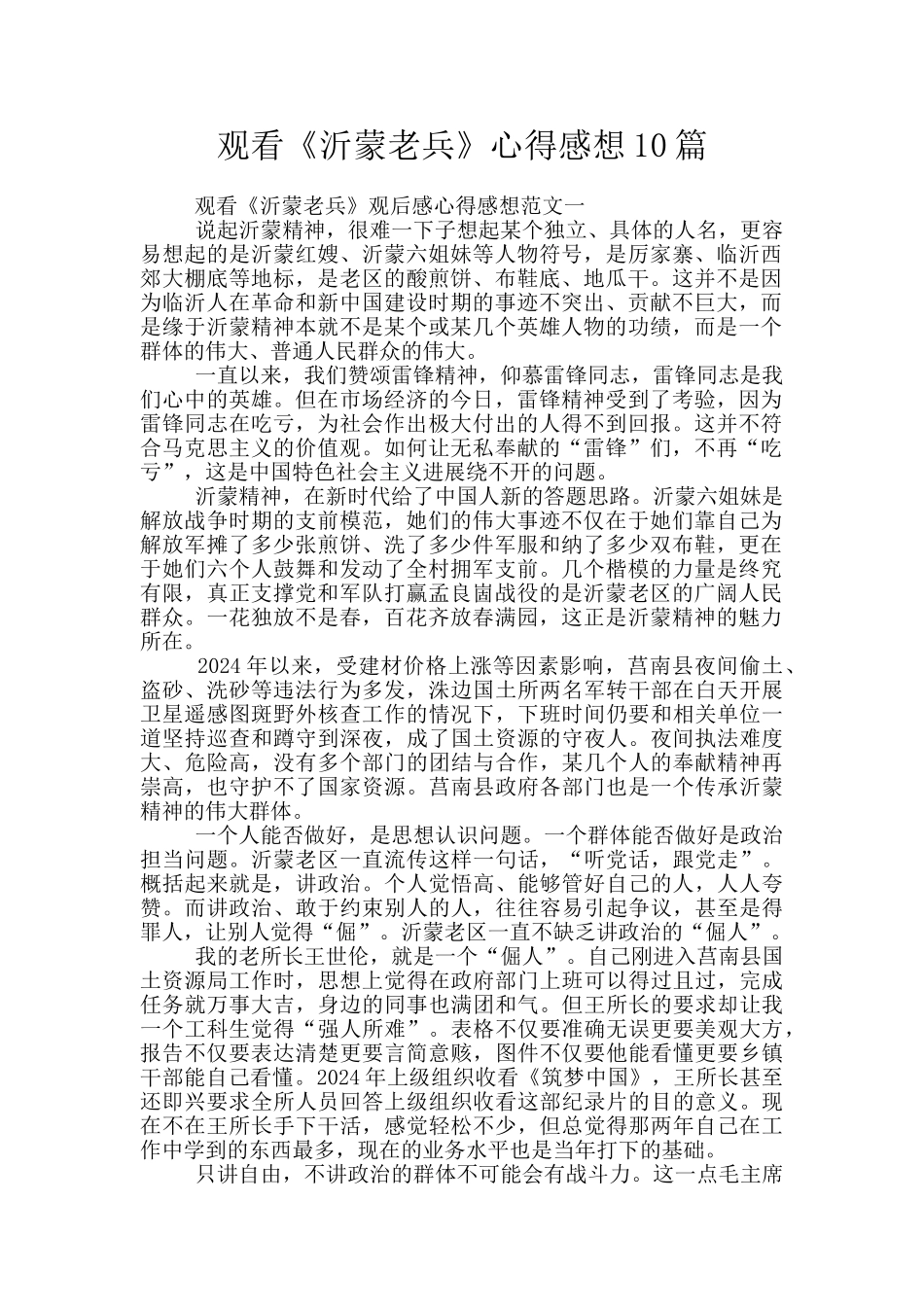 观看《沂蒙老兵》心得感想10篇

观看《沂蒙老兵》观后感心得感想范文一

说起沂蒙精神，很难一下子想起某个独立、具体的人名，更容易想起的是沂蒙红嫂、沂蒙六姐妹等人物符号，是厉家寨、临沂西郊大棚底等地标，是老区的酸煎饼、布鞋底、地瓜干。这并不是因为临沂人在革命和新中国建设时期的事迹不突出、贡献不巨大，而是缘于沂蒙精神本就不是某个或某几个英雄人物的功绩，而是一个群体的伟大、普通人民群众的伟大。

一直以来，我们赞颂雷锋精神，仰慕雷锋同志，雷锋同志是我们心中的英雄。但在市场经济的今日，雷锋精神受到了考验，因为雷锋同志在吃亏，为社会作出极大付出的人得不到回报。这并不符合马克思主义的价值观。如何让无私奉献的“雷锋”们，不再“吃亏”，这是中国特色社会主义进展绕不开的问题。

沂蒙精神，在新时代给了中国人新的答题思路。沂蒙六姐妹是解放战争时期的支前模范，她们的伟大事迹不仅在于她们靠自己为解放军摊了多少张煎饼、洗了多少件军服和纳了多少双布鞋，更在于她们六个人鼓舞和发动了全村拥军支前。几个楷模的力量是终究有限，真正支撑党和军队打赢孟良崮战役的是沂蒙老区的广阔人民群众。一花独放不是春，百花齐放春满园，这正是沂蒙精神的魅力所在。

2024年以来，受建材价格上涨等因素影响，莒南县夜间偷土、盗砂、洗砂等违法行为多发，洙边国土所两名军转干部在白天开展卫星遥感图斑野外核查工作的情况下，下班时间仍要和相关单位一道坚持巡查和蹲守到深夜，成了国土资源的守夜人。夜间执法难度大、危险高，没有多个部门的团结与合作，某几个人的奉献精神再崇高，也守护不了国家资源。莒南县政府各部门也是一个传承沂蒙精神的伟大群体。

一个人能否做好，是思想认识问题。一个群体能否做好是政治担当问题。沂蒙老区一直流传这样一句话，“听党话，跟党走”。概括起来就是，讲政治。个人觉悟高、能够管好自己的人，人人夸赞。而讲政治、敢于约束别人的人，往往容易引起争议，甚至是得罪人，让别人觉得“倔”。沂蒙老区一直不缺乏讲政治的“倔人”。

我的老所长王世伦，就是一个“倔人”。自己刚进入莒南县国土资源局工作时，思想上觉得在政府部门上班可以得过且过，完成任务就万事大吉，身边的同事也满团和气。但王所长的要求却让我一个工科生觉得“强人所难”。表格不仅要准确无误更要美观大方，报告不仅要表达清楚更要言简意赅，图件不仅要他能看懂更要乡镇干部能自己看懂。2024年上级组织收看《筑梦中国》，王所长甚至还即兴要求全所人员回答上级组织收看这部纪录片的目的意义。现在不在王所长手下干活，感觉轻松不少，但总觉得那两年自己在工作中学到的东西最多，现在的业务水平也是当年打下的基础。

只讲自由，不讲政治的群体不可能会有战斗力。这一点毛主席